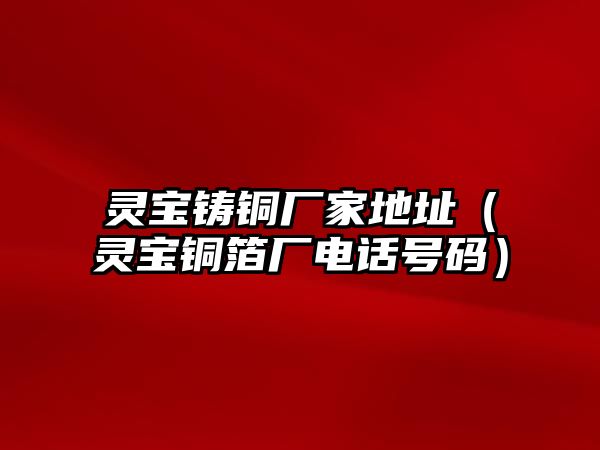 灵宝铸铜厂家地址（灵宝铜箔厂电话号码）